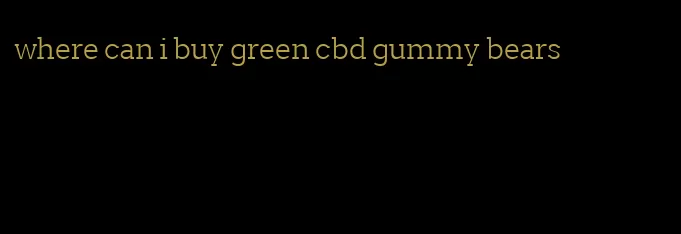 where can i buy green cbd gummy bears